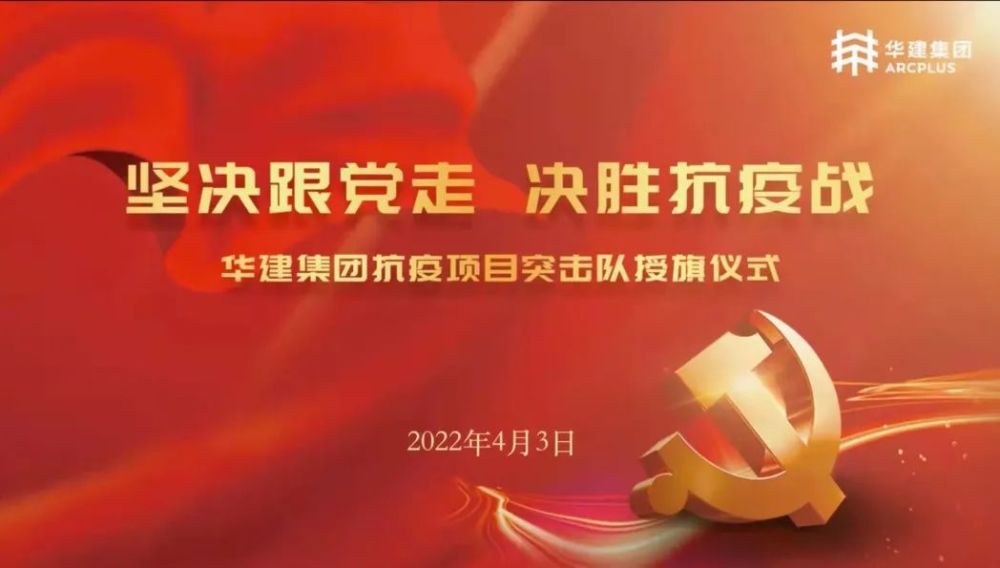 华建集团
ARCPLUS

坚决跟党走 决胜抗疫战

华建集团抗疫项目突击队授旗仪式

2022年4月3日